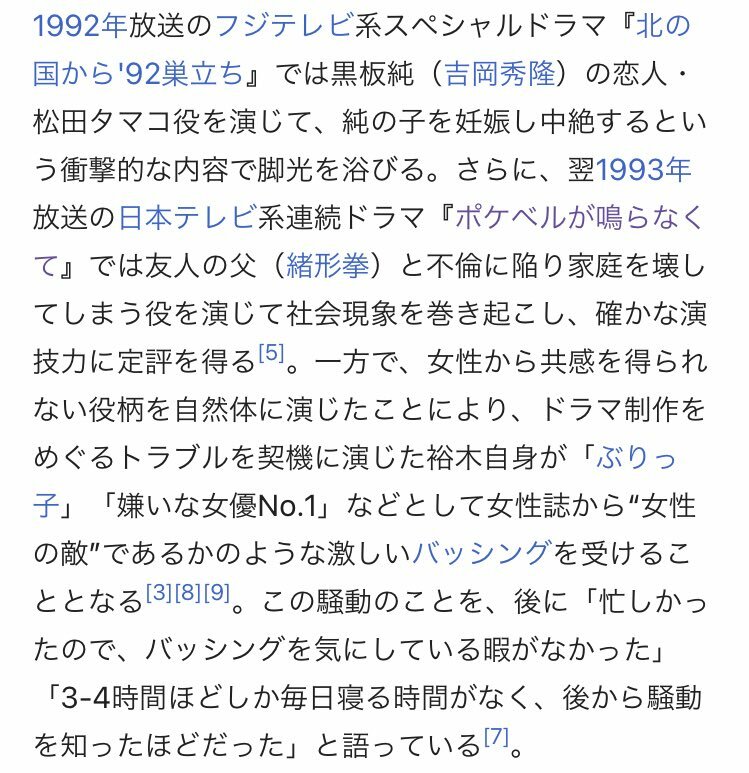 1992年放送のフジテレビ系スペシャルドラマ『北の国から'92巣立ち』では黒板純（吉岡秀隆）の恋人・松田タマコ役を演じて、純の子を妊娠し中絶するという衝撃的な内容で脚光を浴びる。さらに、翌1993年放送の日本テレビ系連続ドラマ『ポケベルが鳴らなくて』では友人の父（緒形拳）と不倫に陥り家庭を壊してしまう役を演じて社会現象を巻き起こし、確かな演技力に定評を得る[5]。一方で、女性から共感を得られない役柄を自然体に演じたことにより、ドラマ制作をめぐるトラブルを契機に演じた裕木自身が「ぶりっ子」「嫌いな女優No.1」などとして女性誌から“女性の敵”であるかのような激しいバッシングを受けることとなる[3][8][9]。この騒動のことを、後に「忙しかったので、バッシングを気にしている暇がなかった」「3-4時間ほどしか毎日寝る時間がなく、後から騒動を知ったほどだった」と語っている[7]。